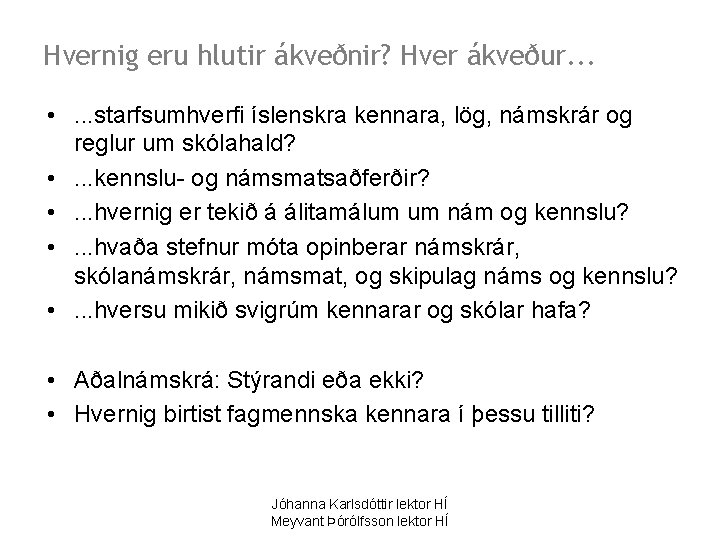 Hvernig eru hlutir ákveðnir? Hver ákveður...

• ...starfsumhverfi íslenskra kennara, lög, námskrár og reglur um skólahald?
• ...kennslu- og námsmatsaðferðir?
• ...hvernig er tekið á álitamálum um nám og kennslu?
• ...hvaða stefnur móta opinberar námskrár, skólanámskrár, námsmat, og skipulag náms og kennslu?
• ...hversu mikið svigrúm kennarar og skólar hafa?

• Aðalnámskrá: Stýrandi eða ekki?
• Hvernig birtist fagmennska kennara í þessu tilliti?

Jóhanna Karlsdóttir lektor HÍ
Meyvant Þórólfsson lektor HÍ